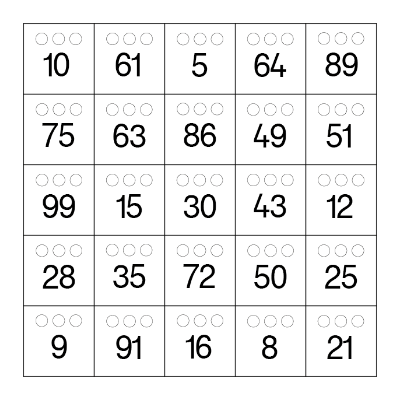 | | | | | |
|---|---|---|---|---|
| 10 | 61 | 5 | 64 | 89 |
| 75 | 63 | 86 | 49 | 51 |
| 99 | 15 | 30 | 43 | 12 |
| 28 | 35 | 72 | 50 | 25 |
| 9 | 91 | 16 | 8 | 21 |